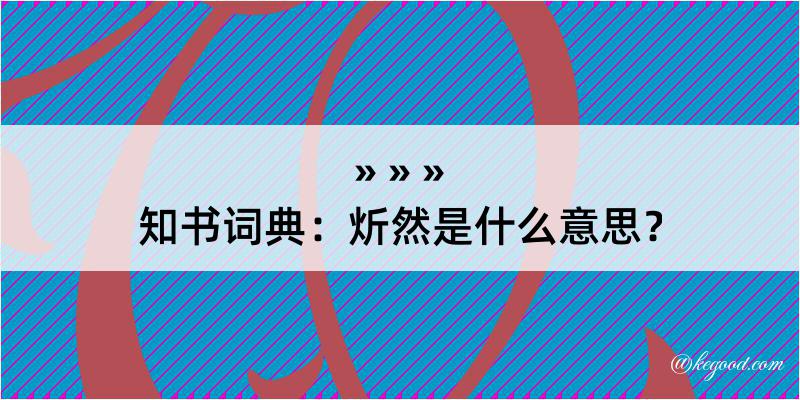 » » »
知书词典：炘然是什么意思？

@kegood.com